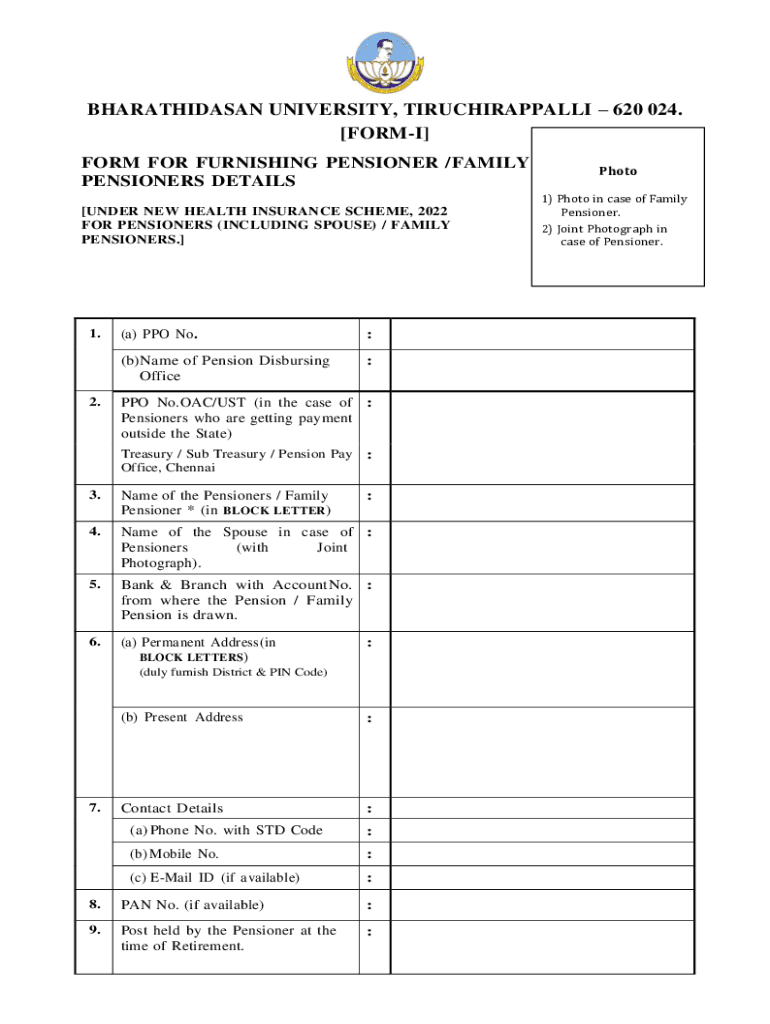 BHARATHIDASAN UNIVERSITY, TIRUCHIRAPPALLI – 620 024.
[FORM-I]

FORM FOR FURNISHING PENSIONER /FAMILY PENSIONERS DETAILS

[UNDER NEW HEALTH INSURANCE SCHEME, 2022 FOR PENSIONERS (INCLUDING SPOUSE) / FAMILY PENSIONERS.]

Photo

1) Photo in case of Family Pensioner.
2) Joint Photograph in case of Pensioner.

| | | | |
|---|---|---|---|
| 1. | (a) PPO No. | : | |
| | (b)Name of Pension Disbursing Office | : | |
| 2. | PPO No.OAC/UST (in the case of Pensioners who are getting payment outside the State) | : | |
| | Treasury / Sub Treasury / Pension Pay Office, Chennai | : | |
| 3. | Name of the Pensioners / Family Pensioner * (in BLOCK LETTER) | : | |
| 4. | Name of the Spouse in case of Pensioners (with Joint Photograph). | : | |
| 5. | Bank & Branch with Account No. from where the Pension / Family Pension is drawn. | : | |
| 6. | (a) Permanent Address(in BLOCK LETTERS) (duly furnish District & PIN Code) | : | |
| | (b) Present Address | : | |
| 7. | Contact Details | : | |
| | (a) Phone No. with STD Code | : | |
| | (b) Mobile No. | : | |
| | (c) E-Mail ID (if available) | : | |
| 8. | PAN No. (if available) | : | |
| 9. | Post held by the Pensioner at the time of Retirement. | : | |